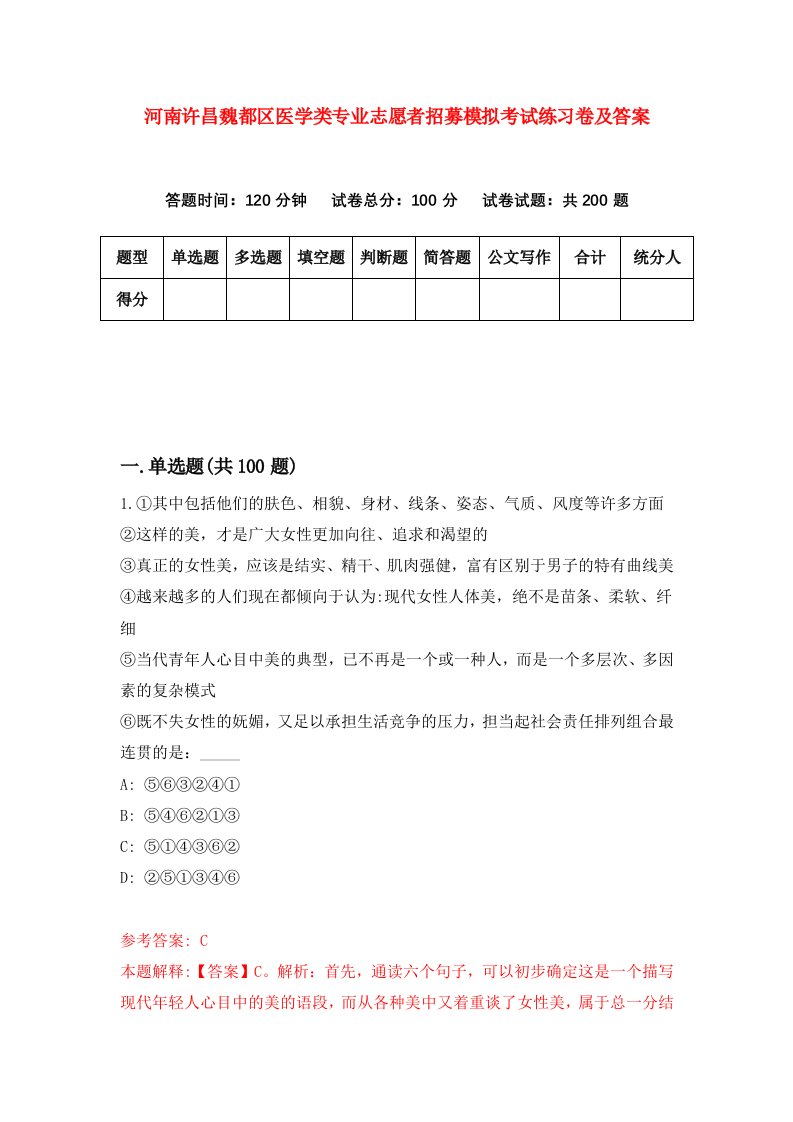 河南许昌魏都区医学类专业志愿者招募模拟考试练习卷及答案

答题时间：120 分钟　试卷总分：100 分　试卷试题：共 200 题

| 题型 | 单选题 | 多选题 | 填空题 | 判断题 | 简答题 | 公文写作 | 合计 | 统分人 |
|---|---|---|---|---|---|---|---|---|
| 得分 | | | | | | | | |

一.单选题(共 100 题)

1.①其中包括他们的肤色、相貌、身材、线条、姿态、气质、风度等许多方面
②这样的美，才是广大女性更加向往、追求和渴望的
③真正的女性美，应该是结实、精干、肌肉强健，富有区别于男子的特有曲线美
④越来越多的人们现在都倾向于认为:现代女性人体美，绝不是苗条、柔软、纤细
⑤当代青年人心目中美的典型，已不再是一个或一种人，而是一个多层次、多因素的复杂模式
⑥既不失女性的妩媚，又足以承担生活竞争的压力，担当起社会责任排列组合最连贯的是：_____
A: ⑤⑥③②④①
B: ⑤④⑥②①③
C: ⑤①④③⑥②
D: ②⑤①③④⑥

参考答案: C
本题解释:【答案】C。解析：首先，通读六个句子，可以初步确定这是一个描写现代年轻人心目中的美的语段，而从各种美中又着重谈了女性美，属于总一分结